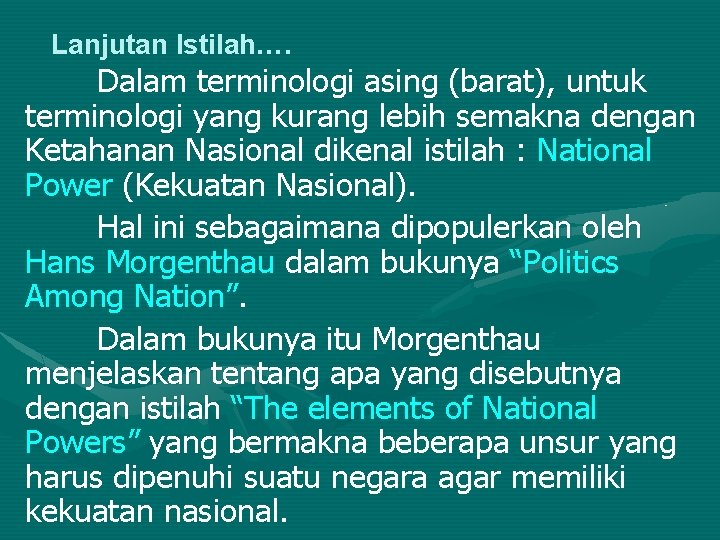 Lanjutan Istilah….

Dalam terminologi asing (barat), untuk terminologi yang kurang lebih semakna dengan Ketahanan Nasional dikenal istilah : National Power (Kekuatan Nasional).

Hal ini sebagaimana dipopulerkan oleh Hans Morgenthau dalam bukunya “Politics Among Nation”.

Dalam bukunya itu Morgenthau menjelaskan tentang apa yang disebutnya dengan istilah “The elements of National Powers” yang bermakna beberapa unsur yang harus dipenuhi suatu negara agar memiliki kekuatan nasional.